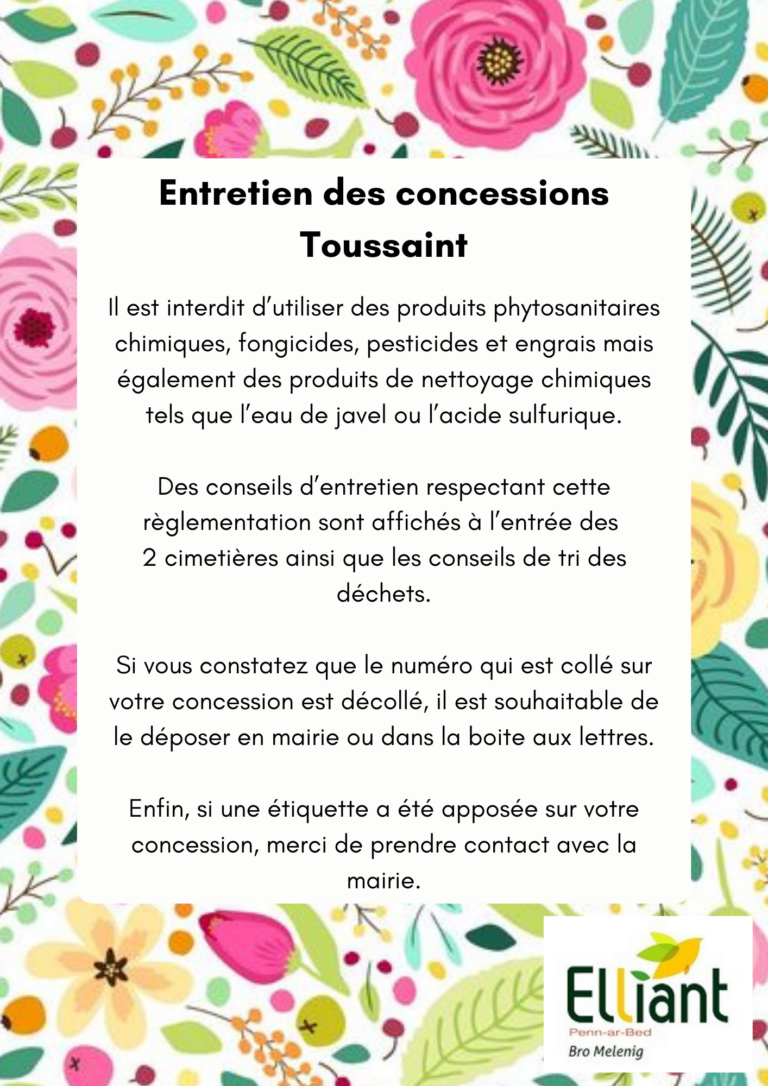 Entretien des concessions
Toussaint

Il est interdit d'utiliser des produits phytosanitaires chimiques, fongicides, pesticides et engrais mais également des produits de nettoyage chimiques tels que l'eau de javel ou l'acide sulfurique.

Des conseils d'entretien respectant cette règlementation sont affichés à l'entrée des 2 cimetières ainsi que les conseils de tri des déchets.

Si vous constatez que le numéro qui est collé sur votre concession est décollé, il est souhaitable de le déposer en mairie ou dans la boite aux lettres.

Enfin, si une étiquette a été apposée sur votre concession, merci de prendre contact avec la mairie.

Elliant
Penn-ar-Bed
Bro Melenig